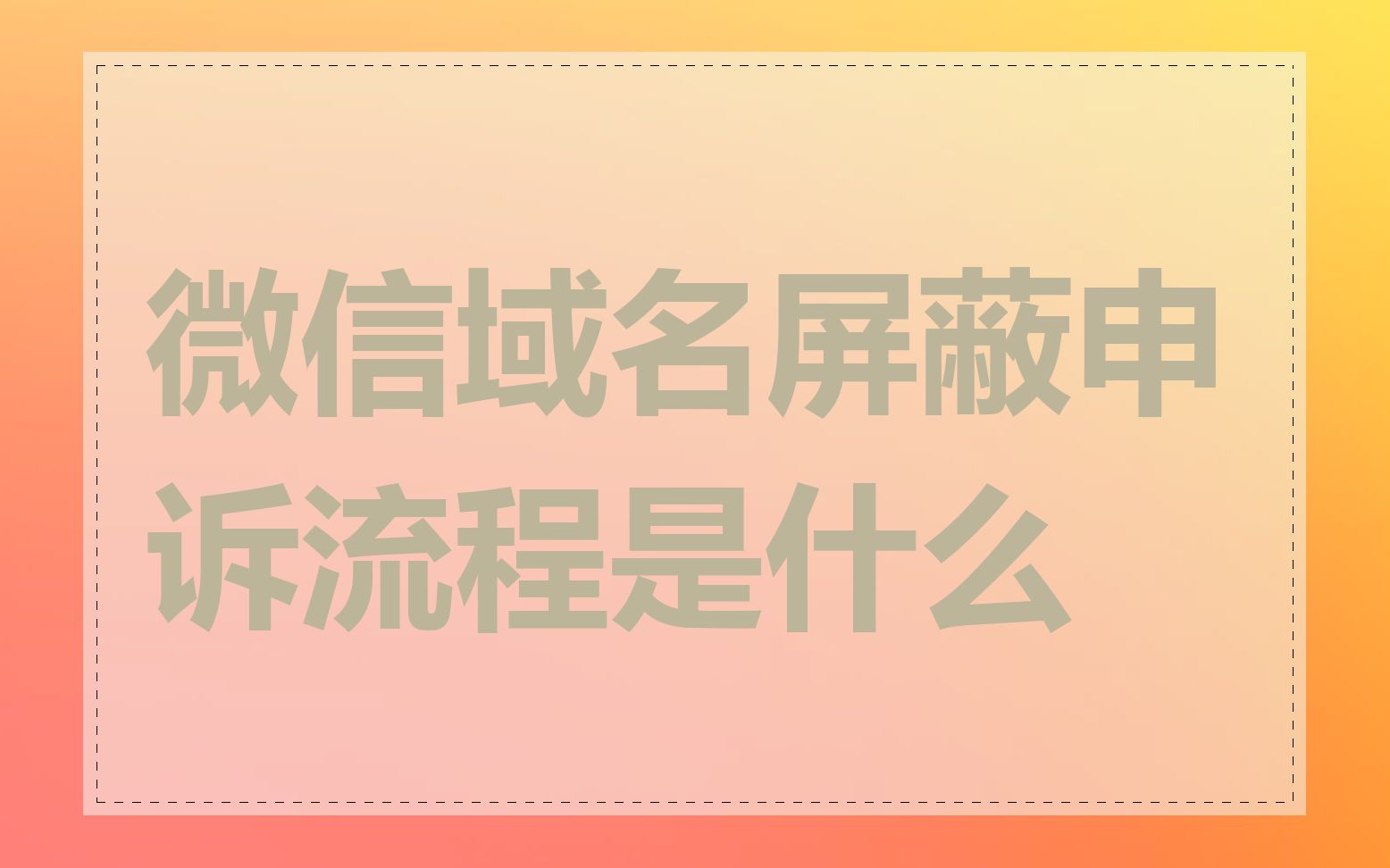 微信域名屏蔽申诉流程是什么